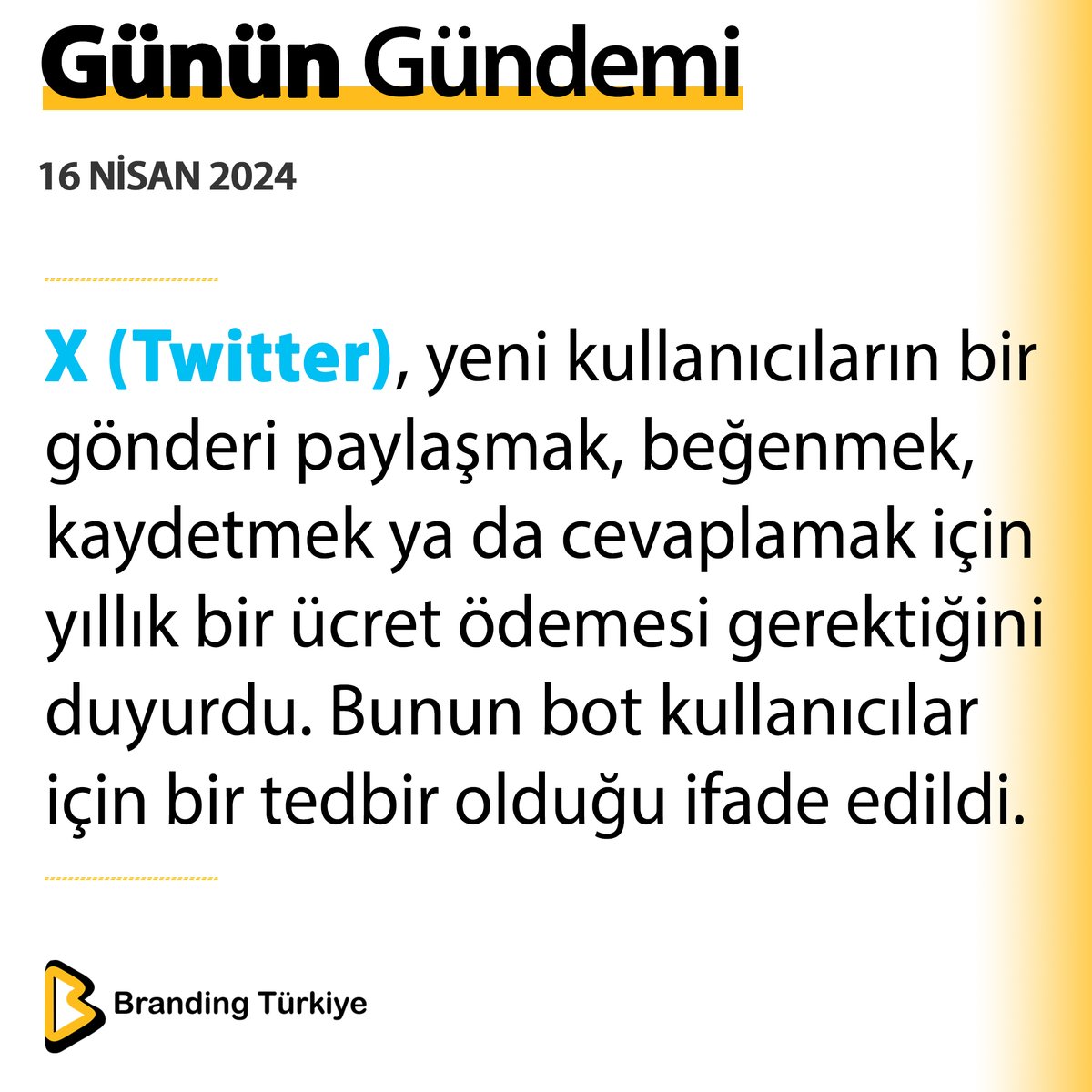 Günün Gündemi

16 NİSAN 2024

X (Twitter), yeni kullanıcıların bir gönderi paylaşmak, beğenmek, kaydetmek ya da cevaplamak için yıllık bir ücret ödemesi gerektiğini duyurdu. Bunun bot kullanıcılar için bir tedbir olduğu ifade edildi.

Branding Türkiye